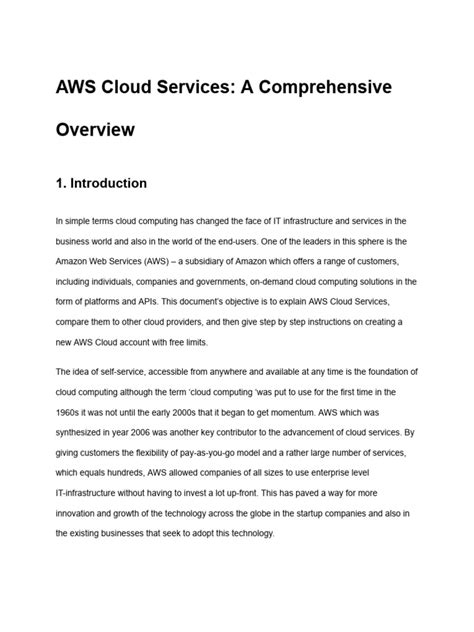 AWS Cloud Services: A Comprehensive Overview

1. Introduction

In simple terms cloud computing has changed the face of IT infrastructure and services in the business world and also in the world of the end-users. One of the leaders in this sphere is the Amazon Web Services (AWS) – a subsidiary of Amazon which offers a range of customers, including individuals, companies and governments, on-demand cloud computing solutions in the form of platforms and APIs. This document's objective is to explain AWS Cloud Services, compare them to other cloud providers, and then give step by step instructions on creating a new AWS Cloud account with free limits.

The idea of self-service, accessible from anywhere and available at any time is the foundation of cloud computing although the term 'cloud computing 'was put to use for the first time in the 1960s it was not until the early 2000s that it began to get momentum. AWS which was synthesized in year 2006 was another key contributor to the advancement of cloud services. By giving customers the flexibility of pay-as-you-go model and a rather large number of services, which equals hundreds, AWS allowed companies of all sizes to use enterprise level IT-infrastructure without having to invest a lot up-front. This has paved a way for more innovation and growth of the technology across the globe in the startup companies and also in the existing businesses that seek to adopt this technology.